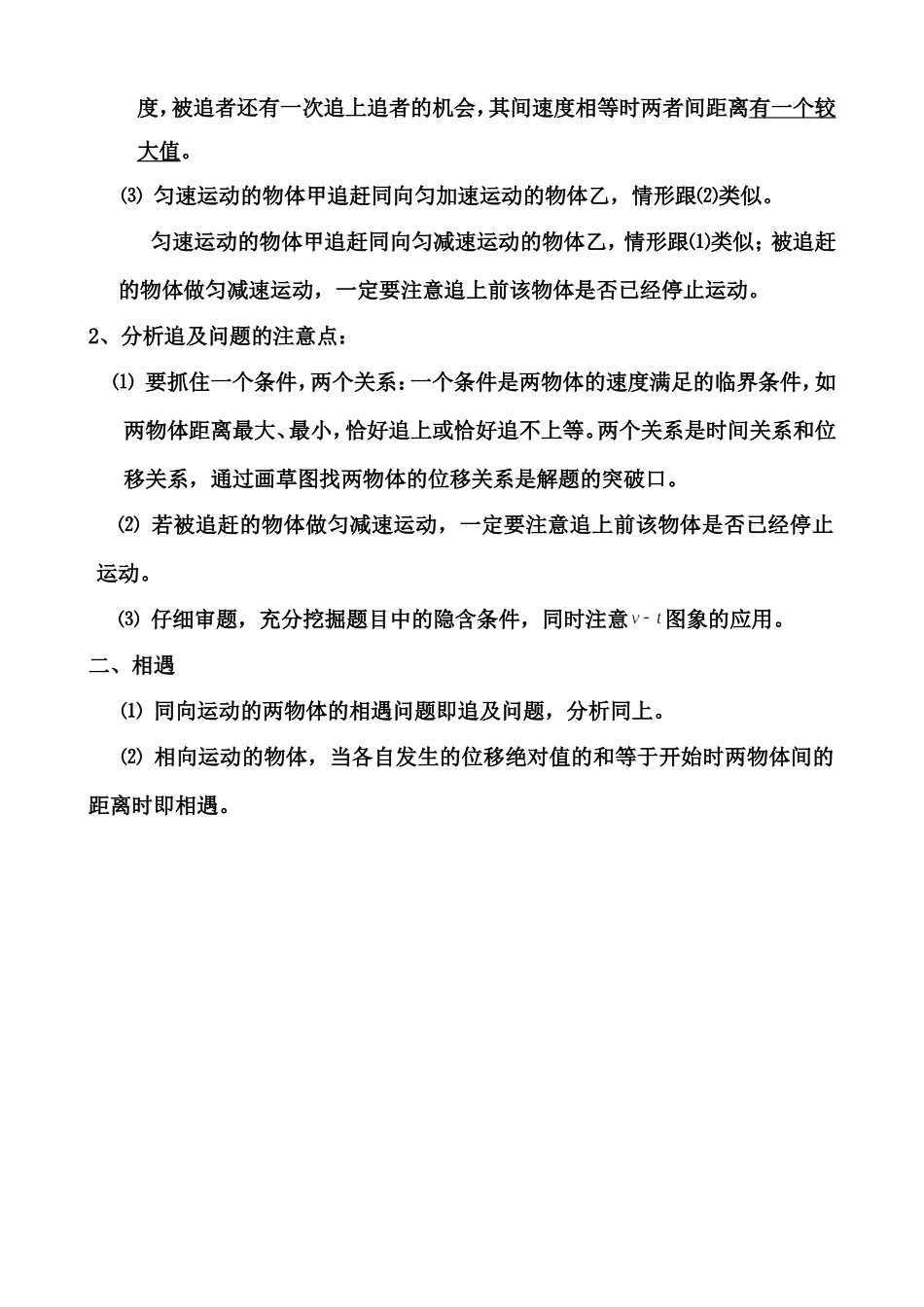 度，被追者还有一次追上追者的机会，其间速度相等时两者间距离有一个较大值。

⑶ 匀速运动的物体甲追赶同向匀加速运动的物体乙，情形跟⑵类似。

匀速运动的物体甲追赶同向匀减速运动的物体乙，情形跟⑴类似；被追赶的物体做匀减速运动，一定要注意追上前该物体是否已经停止运动。

2、分析追及问题的注意点：

⑴ 要抓住一个条件，两个关系：一个条件是两物体的速度满足的临界条件，如两物体距离最大、最小，恰好追上或恰好追不上等。两个关系是时间关系和位移关系，通过画草图找两物体的位移关系是解题的突破口。

⑵ 若被追赶的物体做匀减速运动，一定要注意追上前该物体是否已经停止运动。

⑶ 仔细审题，充分挖掘题目中的隐含条件，同时注意$v-t$图象的应用。

二、相遇

⑴ 同向运动的两物体的相遇问题即追及问题，分析同上。

⑵ 相向运动的物体，当各自发生的位移绝对值的和等于开始时两物体间的距离时即相遇。